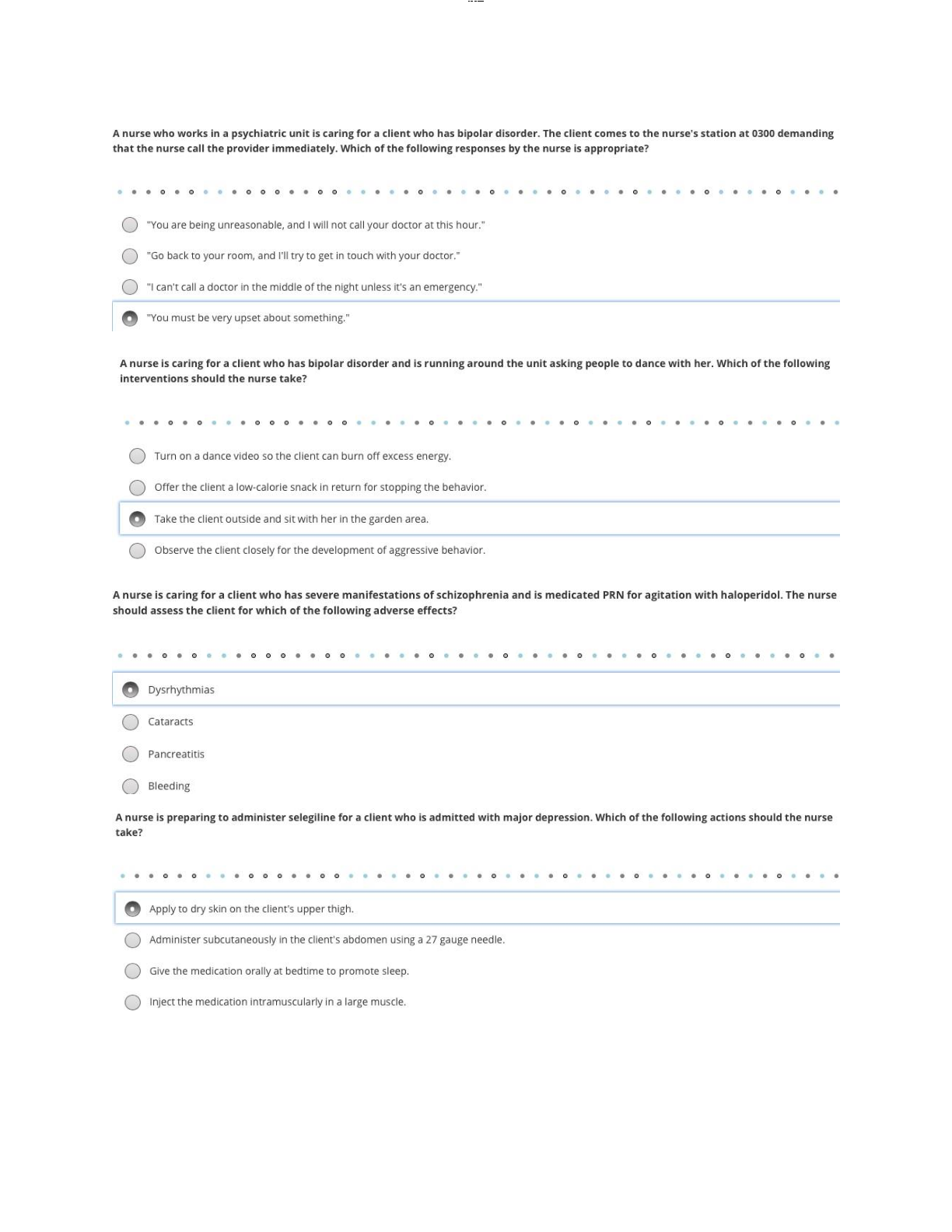 A nurse who works in a psychiatric unit is caring for a client who has bipolar disorder. The client comes to the nurse's station at 0300 demanding that the nurse call the provider immediately. Which of the following responses by the nurse is appropriate?

"You are being unreasonable, and I will not call your doctor at this hour."

"Go back to your room, and I'll try to get in touch with your doctor."

"I can't call a doctor in the middle of the night unless it's an emergency."

"You must be very upset about something."

A nurse is caring for a client who has bipolar disorder and is running around the unit asking people to dance with her. Which of the following interventions should the nurse take?

Turn on a dance video so the client can burn off excess energy.

Offer the client a low-calorie snack in return for stopping the behavior.

Take the client outside and sit with her in the garden area.

Observe the client closely for the development of aggressive behavior.

A nurse is caring for a client who has severe manifestations of schizophrenia and is medicated PRN for agitation with haloperidol. The nurse should assess the client for which of the following adverse effects?

Dysrhythmias

Cataracts

Pancreatitis

Bleeding

A nurse is preparing to administer selegiline for a client who is admitted with major depression. Which of the following actions should the nurse take?

Apply to dry skin on the client's upper thigh.

Administer subcutaneously in the client's abdomen using a 27 gauge needle.

Give the medication orally at bedtime to promote sleep.

Inject the medication intramuscularly in a large muscle.